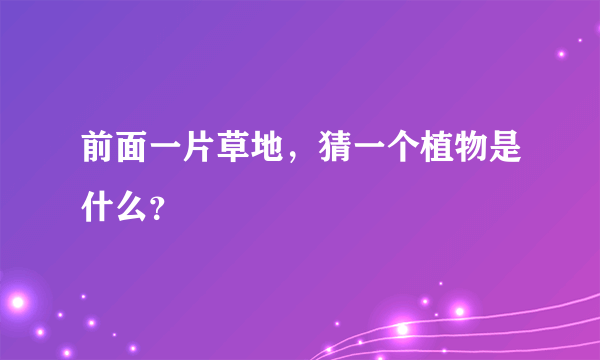 前面一片草地，猜一个植物是什么？